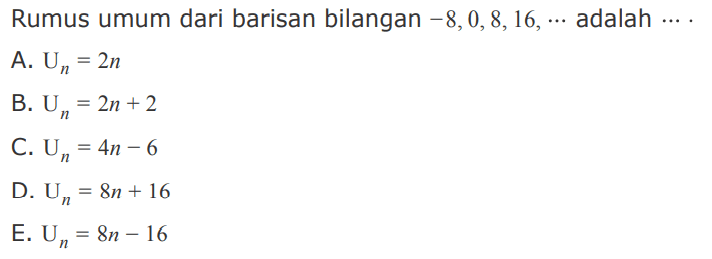 Rumus umum dari barisan bilangan $-8, 0, 8, 16, \cdots$ adalah $\cdots$ .

A. $U_n = 2n$

B. $U_n = 2n + 2$

C. $U_n = 4n - 6$

D. $U_n = 8n + 16$

E. $U_n = 8n - 16$